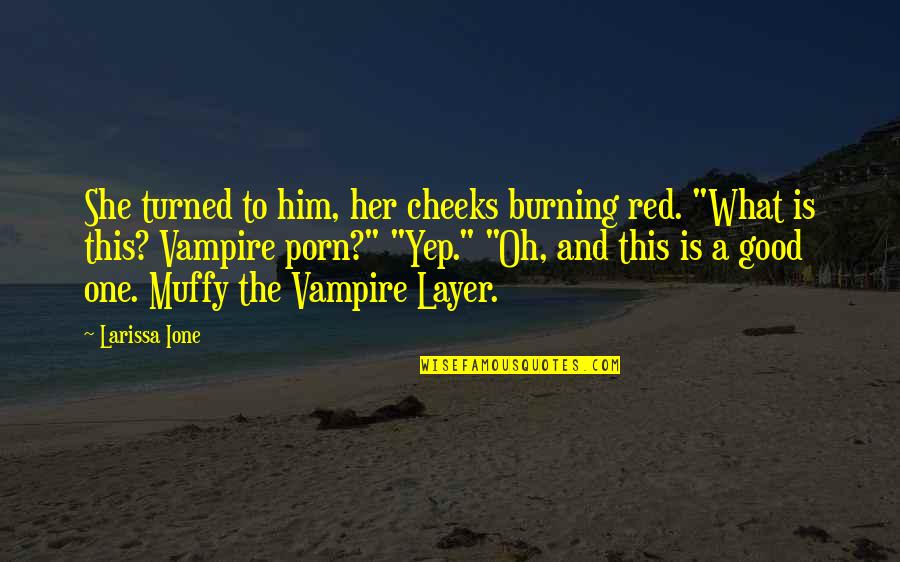 She turned to him, her cheeks burning red. "What is this? Vampire porn?" "Yep." "Oh, and this is a good one. Muffy the Vampire Layer.

~ Larissa Ione

WISEFAMOUSQUOTES.COM